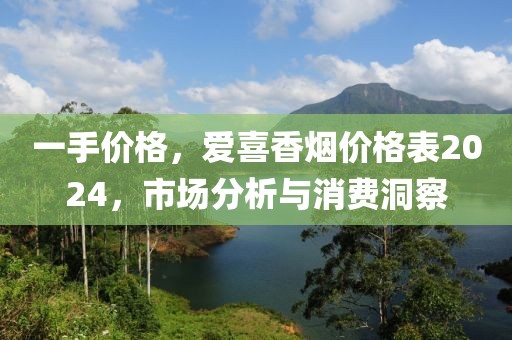 一手价格，爱喜香烟价格表2024，市场分析与消费洞察